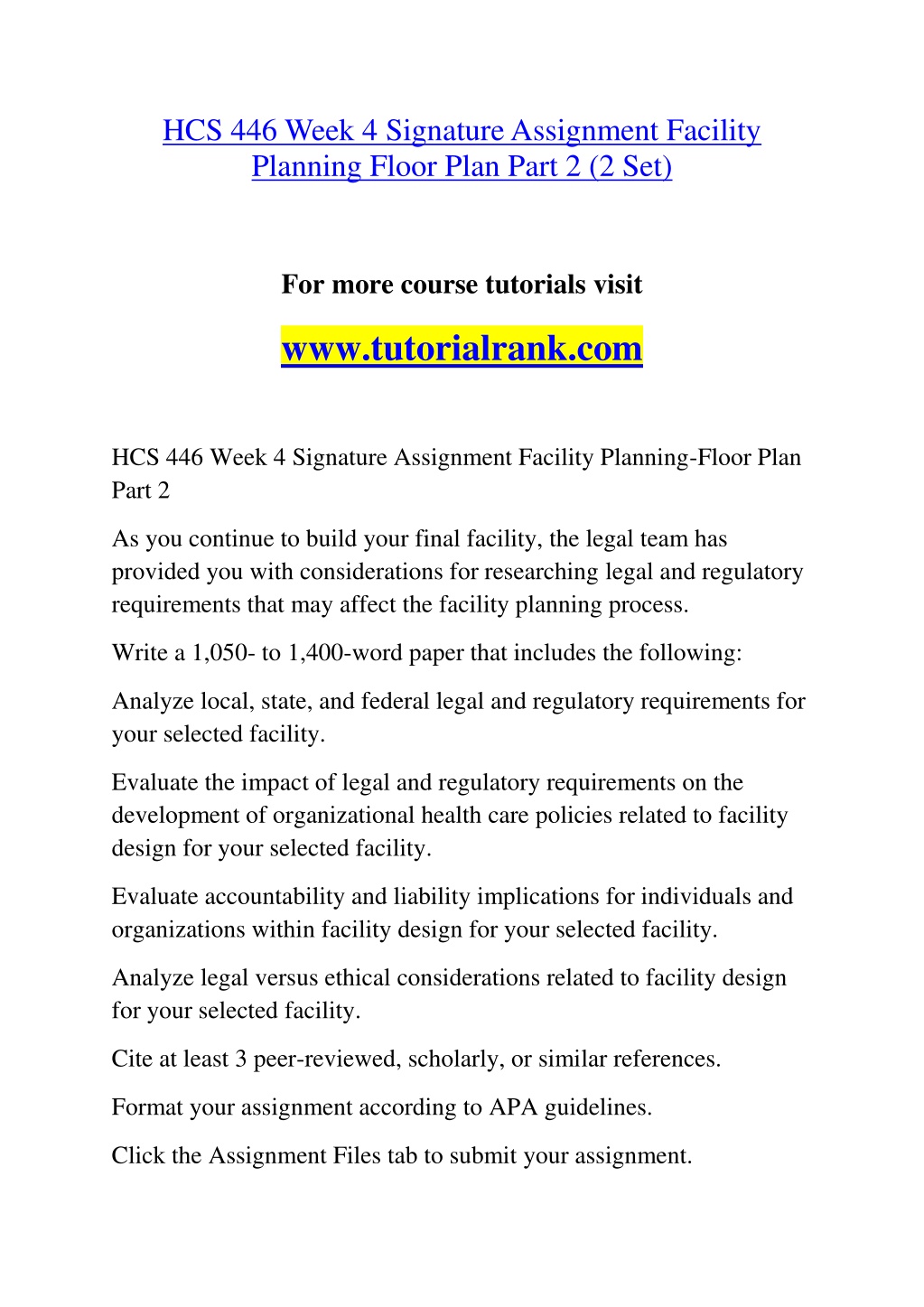 HCS 446 Week 4 Signature Assignment Facility Planning Floor Plan Part 2 (2 Set)

For more course tutorials visit

www.tutorialrank.com

HCS 446 Week 4 Signature Assignment Facility Planning-Floor Plan Part 2

As you continue to build your final facility, the legal team has provided you with considerations for researching legal and regulatory requirements that may affect the facility planning process.

Write a 1,050- to 1,400-word paper that includes the following:

Analyze local, state, and federal legal and regulatory requirements for your selected facility.

Evaluate the impact of legal and regulatory requirements on the development of organizational health care policies related to facility design for your selected facility.

Evaluate accountability and liability implications for individuals and organizations within facility design for your selected facility.

Analyze legal versus ethical considerations related to facility design for your selected facility.

Cite at least 3 peer-reviewed, scholarly, or similar references.

Format your assignment according to APA guidelines.

Click the Assignment Files tab to submit your assignment.